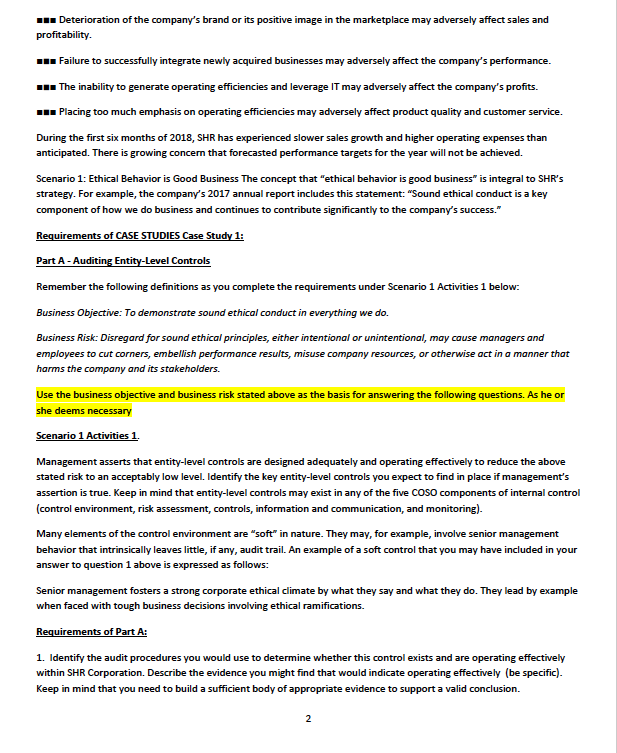 ■■■ Deterioration of the company's brand or its positive image in the marketplace may adversely affect sales and profitability.

■■■ Failure to successfully integrate newly acquired businesses may adversely affect the company's performance.

■■■ The inability to generate operating efficiencies and leverage IT may adversely affect the company's profits.

■■■ Placing too much emphasis on operating efficiencies may adversely affect product quality and customer service.

During the first six months of 2018, SHR has experienced slower sales growth and higher operating expenses than anticipated. There is growing concern that forecasted performance targets for the year will not be achieved.

Scenario 1: Ethical Behavior is Good Business The concept that "ethical behavior is good business" is integral to SHR's strategy. For example, the company's 2017 annual report includes this statement: "Sound ethical conduct is a key component of how we do business and continues to contribute significantly to the company's success."

Requirements of CASE STUDIES Case Study 1:

Part A - Auditing Entity-Level Controls

Remember the following definitions as you complete the requirements under Scenario 1 Activities 1 below:

Business Objective: To demonstrate sound ethical conduct in everything we do.

Business Risk: Disregard for sound ethical principles, either intentional or unintentional, may cause managers and employees to cut corners, embellish performance results, misuse company resources, or otherwise act in a manner that harms the company and its stakeholders.

Use the business objective and business risk stated above as the basis for answering the following questions. As he or she deems necessary

Scenario 1 Activities 1.

Management asserts that entity-level controls are designed adequately and operating effectively to reduce the above stated risk to an acceptably low level. Identify the key entity-level controls you expect to find in place if management's assertion is true. Keep in mind that entity-level controls may exist in any of the five COSO components of internal control (control environment, risk assessment, controls, information and communication, and monitoring).

Many elements of the control environment are "soft" in nature. They may, for example, involve senior management behavior that intrinsically leaves little, if any, audit trail. An example of a soft control that you may have included in your answer to question 1 above is expressed as follows:

Senior management fosters a strong corporate ethical climate by what they say and what they do. They lead by example when faced with tough business decisions involving ethical ramifications.

Requirements of Part A:

1. Identify the audit procedures you would use to determine whether this control exists and are operating effectively within SHR Corporation. Describe the evidence you might find that would indicate operating effectively (be specific). Keep in mind that you need to build a sufficient body of appropriate evidence to support a valid conclusion.

2